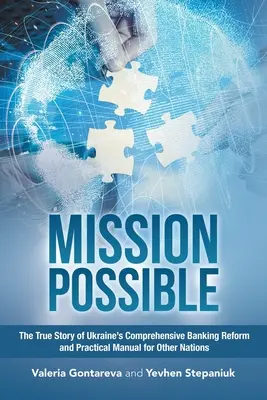 MISSION POSSIBLE

The True Story of Ukraine's Comprehensive Banking Reform and Practical Manual for Other Nations

Valeria Gontareva and Yevhen Stepaniuk